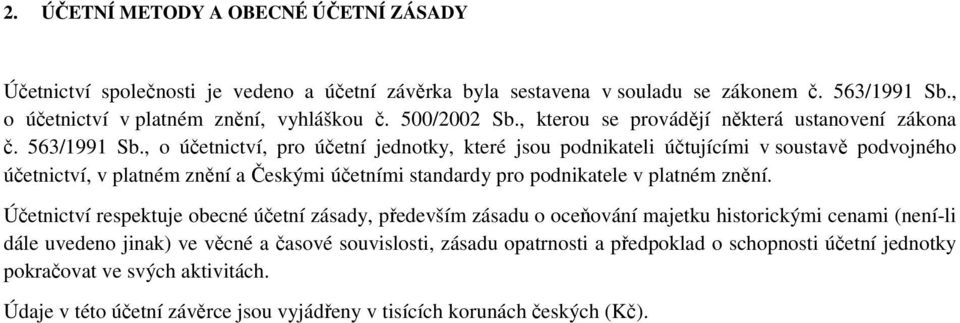 2. ÚČETNÍ METODY A OBECNÉ ÚČETNÍ ZÁSADY

Účetnictví společnosti je vedeno a účetní závěrka byla sestavena v souladu se zákonem č. 563/1991 Sb., o účetnictví v platném znění, vyhláškou č. 500/2002 Sb., kterou se provádějí některá ustanovení zákona č. 563/1991 Sb., o účetnictví, pro účetní jednotky, které jsou podnikateli účtujícími v soustavě podvojného účetnictví, v platném znění a Českými účetními standardy pro podnikatele v platném znění.

Účetnictví respektuje obecné účetní zásady, především zásadu o oceňování majetku historickými cenami (není-li dále uvedeno jinak) ve věcné a časové souvislosti, zásadu opatrnosti a předpoklad o schopnosti účetní jednotky pokračovat ve svých aktivitách.

Údaje v této účetní závěrce jsou vyjádřeny v tisících korunách českých (Kč).